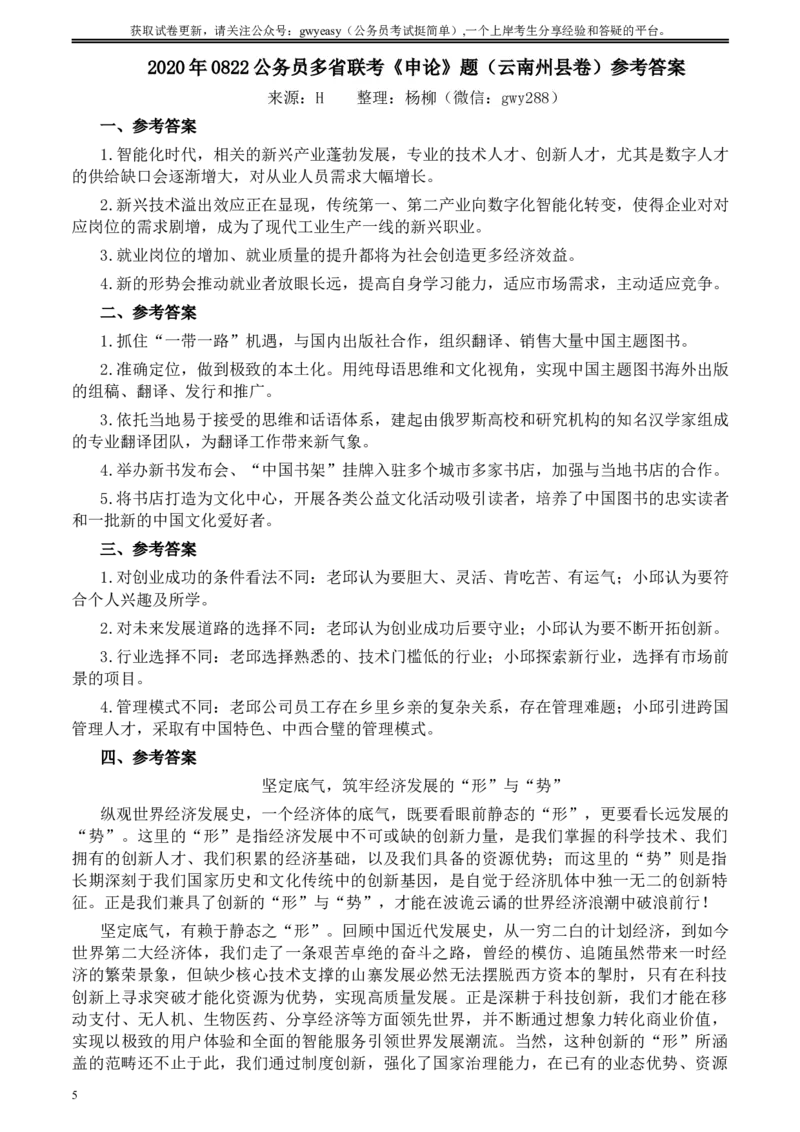 获取试卷更新，请关注公众号：gwyeasy（公务员考试挺简单）,一个上岸考生分享经验和答疑的平台。

2020年0822公务员多省联考《申论》题（云南州县卷）参考答案

来源：H　　整理：杨柳（微信：gwy288）

一、参考答案

1.智能化时代，相关的新兴产业蓬勃发展，专业的技术人才、创新人才，尤其是数字人才的供给缺口会逐渐增大，对从业人员需求大幅增长。

2.新兴技术溢出效应正在显现，传统第一、第二产业向数字化智能化转变，使得企业对对应岗位的需求剧增，成为了现代工业生产一线的新兴职业。

3.就业岗位的增加、就业质量的提升都将为社会创造更多经济效益。

4.新的形势会推动就业者放眼长远，提高自身学习能力，适应市场需求，主动适应竞争。

二、参考答案

1.抓住“一带一路”机遇，与国内出版社合作，组织翻译、销售大量中国主题图书。

2.准确定位，做到极致的本土化。用纯母语思维和文化视角，实现中国主题图书海外出版的组稿、翻译、发行和推广。

3.依托当地易于接受的思维和话语体系，建起由俄罗斯高校和研究机构的知名汉学家组成的专业翻译团队，为翻译工作带来新气象。

4.举办新书发布会、“中国书架”挂牌入驻多个城市多家书店，加强与当地书店的合作。

5.将书店打造为文化中心，开展各类公益文化活动吸引读者，培养了中国图书的忠实读者和一批新的中国文化爱好者。

三、参考答案

1.对创业成功的条件看法不同：老邱认为要胆大、灵活、肯吃苦、有运气；小邱认为要符合个人兴趣及所学。

2.对未来发展道路的选择不同：老邱认为创业成功后要守业；小邱认为要不断开拓创新。

3.行业选择不同：老邱选择熟悉的、技术门槛低的行业；小邱探索新行业，选择有市场前景的项目。

4.管理模式不同：老邱公司员工存在乡里乡亲的复杂关系，存在管理难题；小邱引进跨国管理人才，采取有中国特色、中西合璧的管理模式。

四、参考答案

坚定底气，筑牢经济发展的“形”与“势”

纵观世界经济发展史，一个经济体的底气，既要看眼前静态的“形”，更要看长远发展的“势”。这里的“形”是指经济发展中不可或缺的创新力量，是我们掌握的科学技术、我们拥有的创新人才、我们积累的经济基础，以及我们具备的资源优势；而这里的“势”则是指长期深刻于我们国家历史和文化传统中的创新基因，是自觉于经济肌体中独一无二的创新特征。正是我们兼具了创新的“形”与“势”，才能在波诡云谲的世界经济浪潮中破浪前行！

坚定底气，有赖于静态之“形”。回顾中国近代发展史，从一穷二白的计划经济，到如今世界第二大经济体，我们走了一条艰苦卓绝的奋斗之路，曾经的模仿、追随虽然带来一时经济的繁荣景象，但缺少核心技术支撑的山寨发展必然无法摆脱西方资本的掣肘，只有在科技创新上寻求突破才能化资源为优势，实现高质量发展。正是深耕于科技创新，我们才能在移动支付、无人机、生物医药、分享经济等方面领先世界，并不断通过想象力转化商业价值，实现以极致的用户体验和全面的智能服务引领世界发展潮流。当然，这种创新的“形”所涵盖的范畴还不止于此，我们通过制度创新，强化了国家治理能力，在已有的业态优势、资源

5